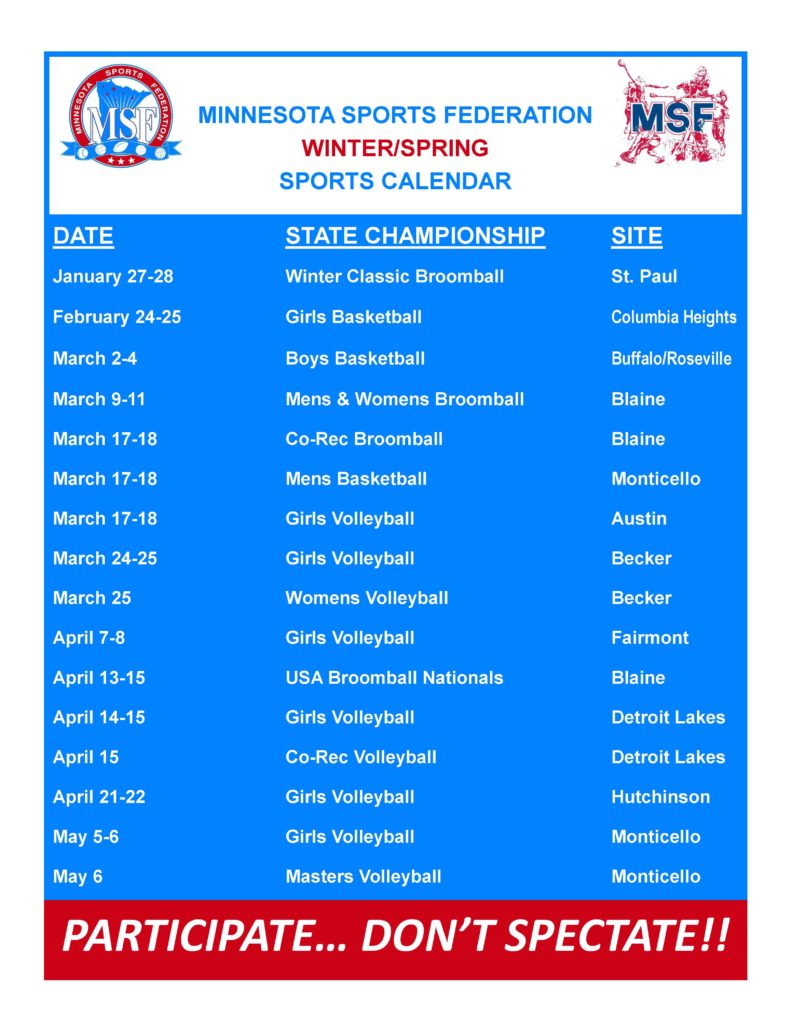 MINNESOTA SPORTS FEDERATION
MSF

MINNESOTA SPORTS FEDERATION
WINTER/SPRING
SPORTS CALENDAR

MSF

| DATE | STATE CHAMPIONSHIP | SITE |
|---|---|---|
| January 27-28 | Winter Classic Broomball | St. Paul |
| February 24-25 | Girls Basketball | Columbia Heights |
| March 2-4 | Boys Basketball | Buffalo/Roseville |
| March 9-11 | Mens & Womens Broomball | Blaine |
| March 17-18 | Co-Rec Broomball | Blaine |
| March 17-18 | Mens Basketball | Monticello |
| March 17-18 | Girls Volleyball | Austin |
| March 24-25 | Girls Volleyball | Becker |
| March 25 | Womens Volleyball | Becker |
| April 7-8 | Girls Volleyball | Fairmont |
| April 13-15 | USA Broomball Nationals | Blaine |
| April 14-15 | Girls Volleyball | Detroit Lakes |
| April 15 | Co-Rec Volleyball | Detroit Lakes |
| April 21-22 | Girls Volleyball | Hutchinson |
| May 5-6 | Girls Volleyball | Monticello |
| May 6 | Masters Volleyball | Monticello |

PARTICIPATE… DON'T SPECTATE!!